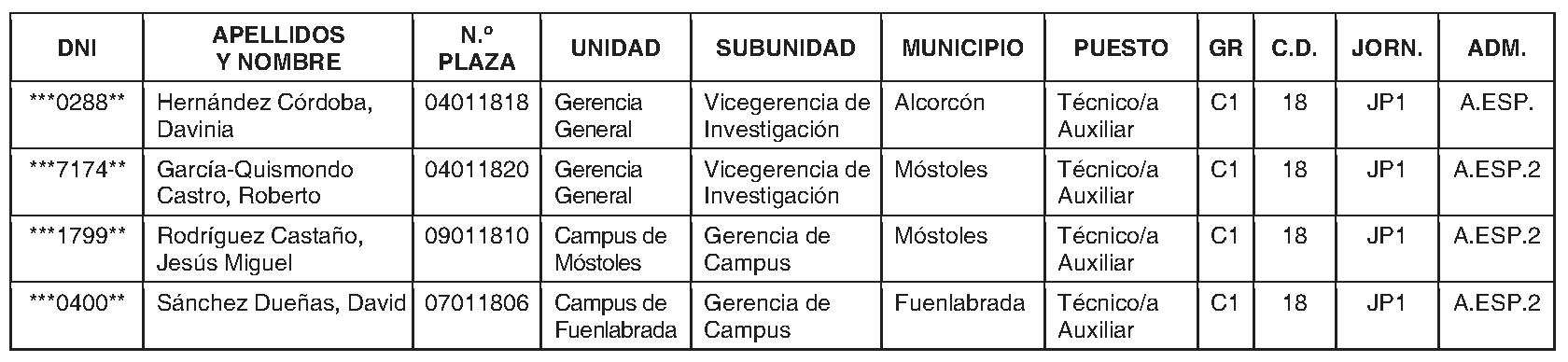 | DNI | APELLIDOS Y NOMBRE | N.º PLAZA | UNIDAD | SUBUNIDAD | MUNICIPIO | PUESTO | GR | C.D. | JORN. | ADM. |
|---|---|---|---|---|---|---|---|---|---|---|
| \*\*\*0288\*\* | Hernández Córdoba, Davinia | 04011818 | Gerencia General | Vicegerencia de Investigación | Alcorcón | Técnico/a Auxiliar | C1 | 18 | JP1 | A.ESP. |
| \*\*\*7174\*\* | García-Quismondo Castro, Roberto | 04011820 | Gerencia General | Vicegerencia de Investigación | Móstoles | Técnico/a Auxiliar | C1 | 18 | JP1 | A.ESP.2 |
| \*\*\*1799\*\* | Rodríguez Castaño, Jesús Miguel | 09011810 | Campus de Móstoles | Gerencia de Campus | Móstoles | Técnico/a Auxiliar | C1 | 18 | JP1 | A.ESP.2 |
| \*\*\*0400\*\* | Sánchez Dueñas, David | 07011806 | Campus de Fuenlabrada | Gerencia de Campus | Fuenlabrada | Técnico/a Auxiliar | C1 | 18 | JP1 | A.ESP.2 |